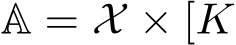 $\mathbb{A} = \mathcal{X} \times [K$